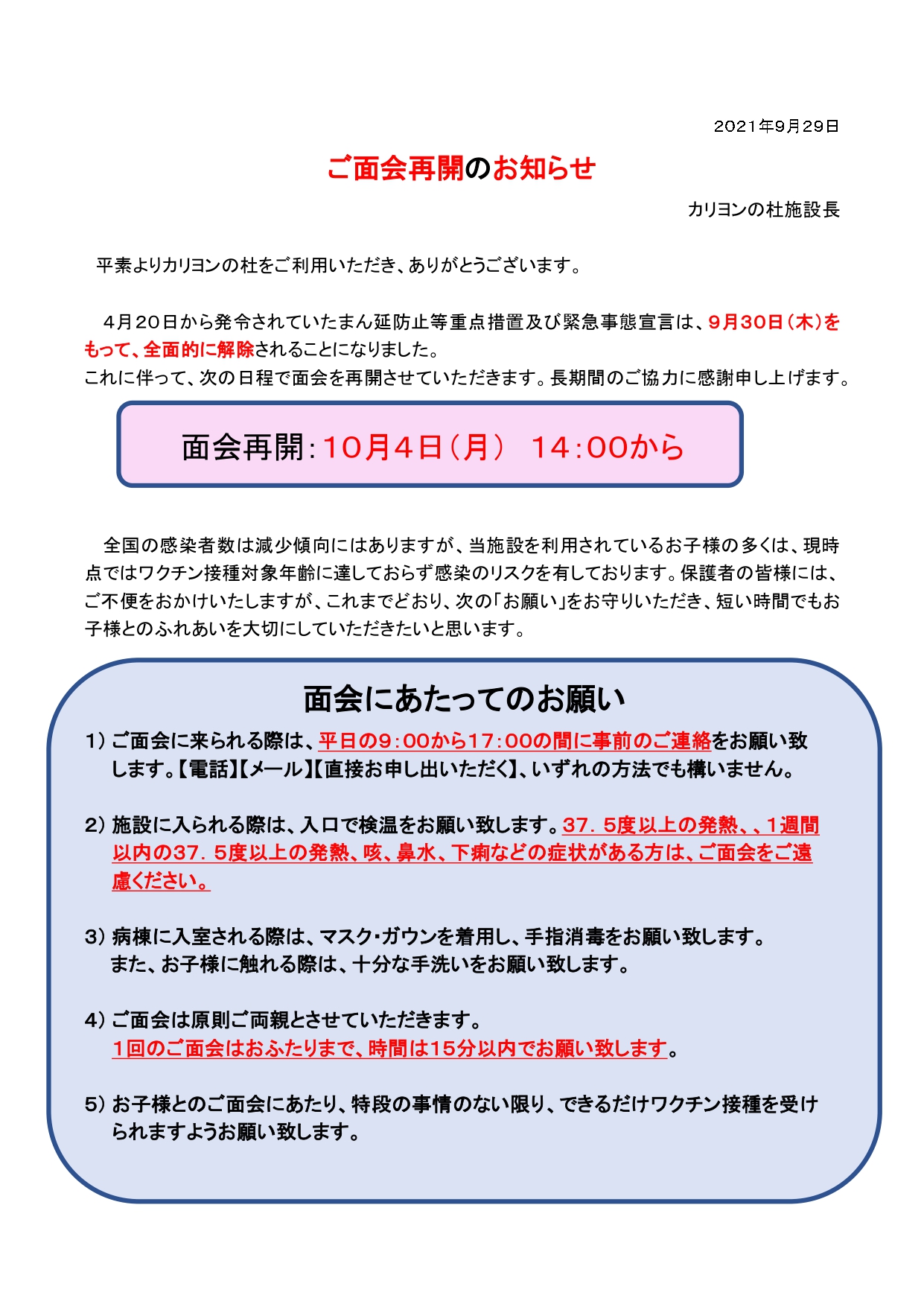 2021年9月29日

ご面会再開のお知らせ

カリヨンの杜施設長

平素よりカリヨンの杜をご利用いただき、ありがとうございます。

4月20日から発令されていたまん延防止等重点措置及び緊急事態宣言は、9月30日（木）をもって、全面的に解除されることになりました。
これに伴って、次の日程で面会を再開させていただきます。長期間のご協力に感謝申し上げます。

面会再開：10月4日（月） 14：00から

全国の感染者数は減少傾向にはありますが、当施設を利用されているお子様の多くは、現時点ではワクチン接種対象年齢に達しておらず感染のリスクを有しております。保護者の皆様には、ご不便をおかけいたしますが、これまでどおり、次の「お願い」をお守りいただき、短い時間でもお子様とのふれあいを大切にしていただきたいと思います。

面会にあたってのお願い

1）ご面会に来られる際は、平日の9：00から17：00の間に事前のご連絡をお願い致します。【電話】【メール】【直接お申し出いただく】、いずれの方法でも構いません。

2）施設に入られる際は、入口で検温をお願い致します。37．5度以上の発熱、、1週間以内の37．5度以上の発熱、咳、鼻水、下痢などの症状がある方は、ご面会をご遠慮ください。

3）病棟に入室される際は、マスク・ガウンを着用し、手指消毒をお願い致します。
また、お子様に触れる際は、十分な手洗いをお願い致します。

4）ご面会は原則ご両親とさせていただきます。
1回のご面会はおふたりまで、時間は15分以内でお願い致します。

5）お子様とのご面会にあたり、特段の事情のない限り、できるだけワクチン接種を受けられますようお願い致します。